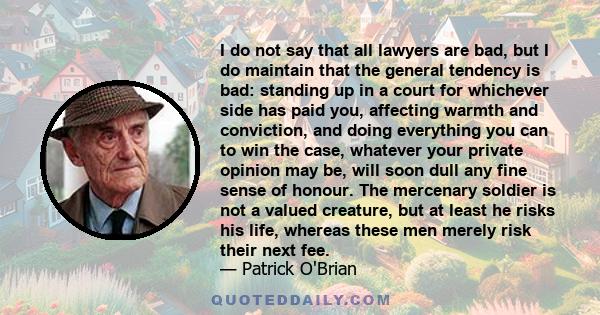 I do not say that all lawyers are bad, but I do maintain that the general tendency is bad: standing up in a court for whichever side has paid you, affecting warmth and conviction, and doing everything you can to win the case, whatever your private opinion may be, will soon dull any fine sense of honour. The mercenary soldier is not a valued creature, but at least he risks his life, whereas these men merely risk their next fee.
— Patrick O'Brian

QUOTEDDAILY.COM